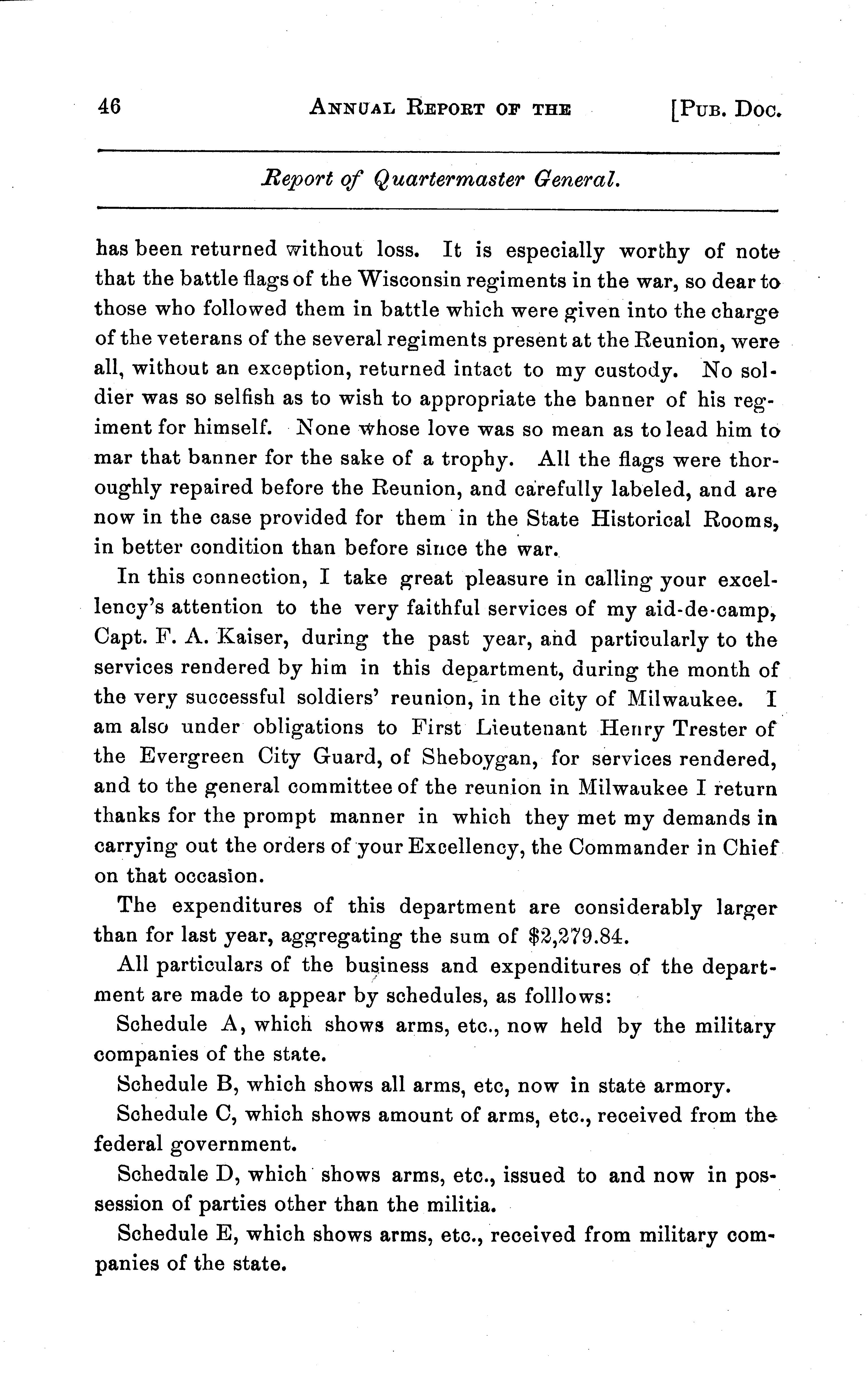 46 ANNUAL REPORT OF THE [PUB. DOC.

Report of Quartermaster General.

has been returned without loss. It is especially worthy of note that the battle flags of the Wisconsin regiments in the war, so dear to those who followed them in battle which were given into the charge of the veterans of the several regiments present at the Reunion, were all, without an exception, returned intact to my custody. No soldier was so selfish as to wish to appropriate the banner of his regiment for himself. None whose love was so mean as to lead him to mar that banner for the sake of a trophy. All the flags were thoroughly repaired before the Reunion, and carefully labeled, and are now in the case provided for them in the State Historical Rooms, in better condition than before since the war.

In this connection, I take great pleasure in calling your excellency's attention to the very faithful services of my aid-de-camp, Capt. F. A. Kaiser, during the past year, and particularly to the services rendered by him in this department, during the month of the very successful soldiers' reunion, in the city of Milwaukee. I am also under obligations to First Lieutenant Henry Trester of the Evergreen City Guard, of Sheboygan, for services rendered, and to the general committee of the reunion in Milwaukee I return thanks for the prompt manner in which they met my demands in carrying out the orders of your Excellency, the Commander in Chief on that occasion.

The expenditures of this department are considerably larger than for last year, aggregating the sum of $2,279.84.

All particulars of the business and expenditures of the department are made to appear by schedules, as folllows:

Schedule A, which shows arms, etc., now held by the military companies of the state.

Schedule B, which shows all arms, etc, now in state armory.

Schedule C, which shows amount of arms, etc., received from the federal government.

Schedule D, which shows arms, etc., issued to and now in possession of parties other than the militia.

Schedule E, which shows arms, etc., received from military companies of the state.